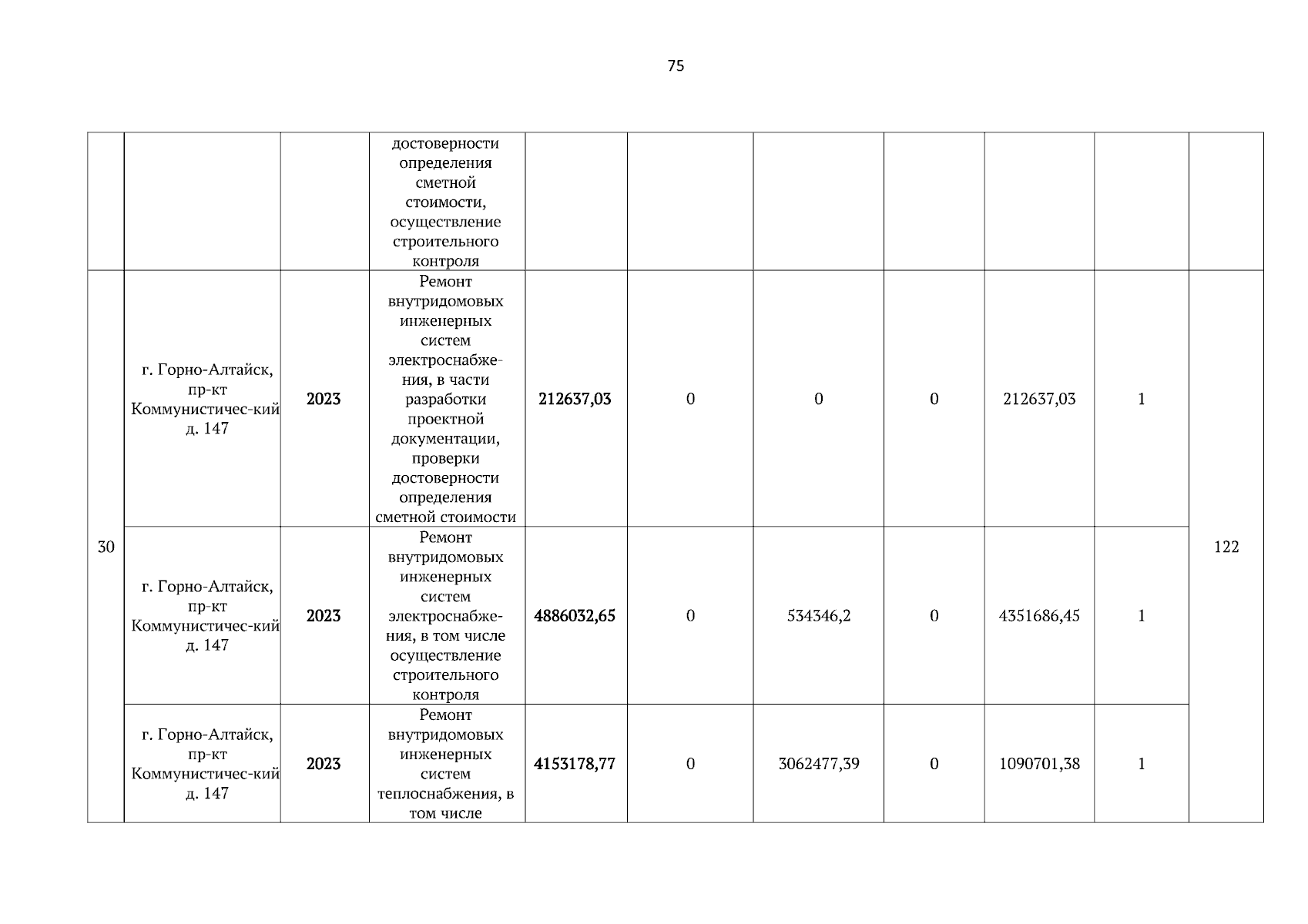 75

| | | | | | | | | | | |
|---|---|---|---|---|---|---|---|---|---|---|
| | | | достоверности определения сметной стоимости, осуществление строительного контроля | | | | | | | |
| 30 | г. Горно-Алтайск, пр-кт Коммунистичес-кий д. 147 | 2023 | Ремонт внутридомовых инженерных систем электроснабжения, в части разработки проектной документации, проверки достоверности определения сметной стоимости | 212637,03 | 0 | 0 | 0 | 212637,03 | 1 | 122 |
| | г. Горно-Алтайск, пр-кт Коммунистичес-кий д. 147 | 2023 | Ремонт внутридомовых инженерных систем электроснабжения, в том числе осуществление строительного контроля | 4886032,65 | 0 | 534346,2 | 0 | 4351686,45 | 1 | |
| | г. Горно-Алтайск, пр-кт Коммунистичес-кий д. 147 | 2023 | Ремонт внутридомовых инженерных систем теплоснабжения, в том числе | 4153178,77 | 0 | 3062477,39 | 0 | 1090701,38 | 1 | |